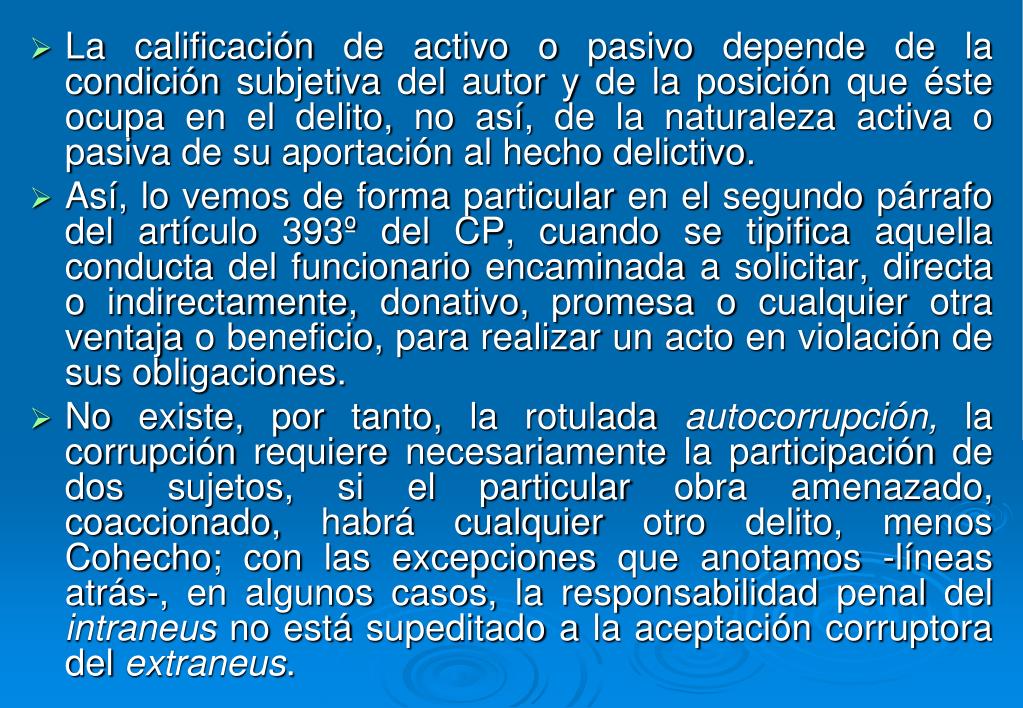 ➢ La calificación de activo o pasivo depende de la condición subjetiva del autor y de la posición que éste ocupa en el delito, no así, de la naturaleza activa o pasiva de su aportación al hecho delictivo.

➢ Así, lo vemos de forma particular en el segundo párrafo del artículo 393º del CP, cuando se tipifica aquella conducta del funcionario encaminada a solicitar, directa o indirectamente, donativo, promesa o cualquier otra ventaja o beneficio, para realizar un acto en violación de sus obligaciones.

➢ No existe, por tanto, la rotulada autocorrupción, la corrupción requiere necesariamente la participación de dos sujetos, si el particular obra amenazado, coaccionado, habrá cualquier otro delito, menos Cohecho; con las excepciones que anotamos -líneas atrás-, en algunos casos, la responsabilidad penal del intraneus no está supeditado a la aceptación corruptora del extraneus.